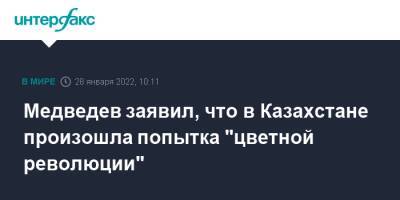 интерфакс

В МИРЕ 28 января 2022, 10:11

Медведев заявил, что в Казахстане произошла попытка "цветной революции"